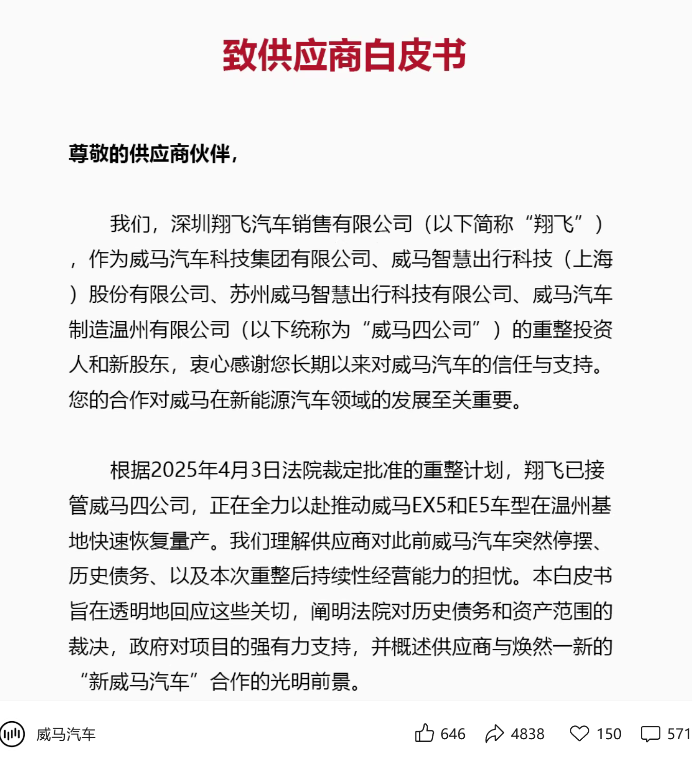 致供应商白皮书

尊敬的供应商伙伴，

我们，深圳翔飞汽车销售有限公司（以下简称“翔飞”），作为威马汽车科技集团有限公司、威马智慧出行科技（上海）股份有限公司、苏州威马智慧出行科技有限公司、威马汽车制造温州有限公司（以下统称为“威马四公司”）的重整投资人和新股东，衷心感谢您长期以来对威马汽车的信任与支持。您的合作对威马在新能源汽车领域的发展至关重要。

根据2025年4月3日法院裁定批准的重整计划，翔飞已接管威马四公司，正在全力以赴推动威马EX5和E5车型在温州基地快速恢复量产。我们理解供应商对此前威马汽车突然停摆、历史债务、以及本次重整后持续性经营能力的担忧。本白皮书旨在透明地回应这些关切，阐明法院对历史债务和资产范围的裁决，政府对项目的强有力支持，并概述供应商与焕然一新的“新威马汽车”合作的光明前景。

威马汽车

646

4838

150

571